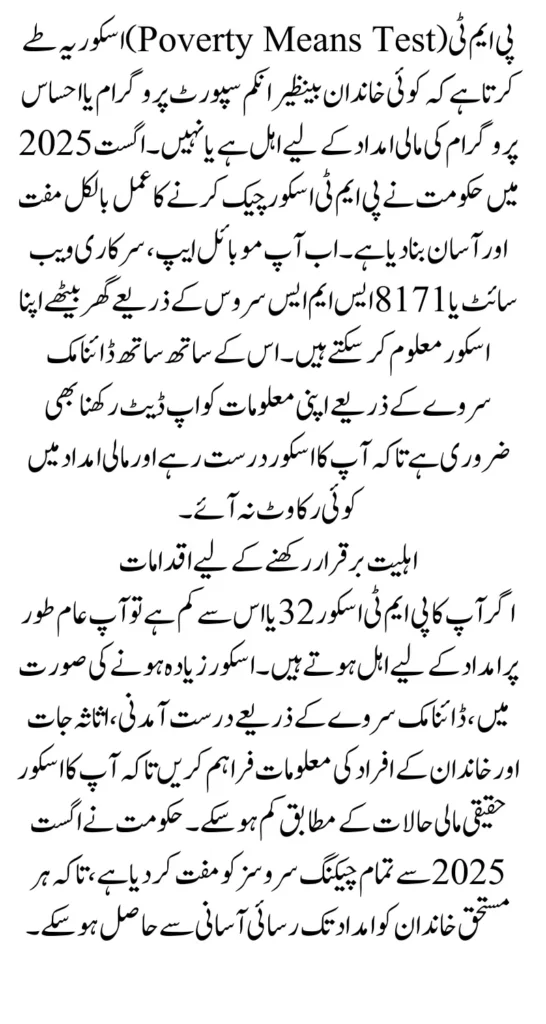 پی ایم ٹی (Poverty Means Test) اسکور یہ طے کرتا ہے کہ کوئی خاندان بینظیر انکم سپورٹ پروگرام یا احساس پروگرام کی مالی امداد کے لیے اہل ہے یا نہیں۔ اگست 2025 میں حکومت نے پی ایم ٹی اسکور چیک کرنے کا عمل بالکل مفت اور آسان بنا دیا ہے۔ اب آپ موبائل ایپ، سرکاری ویب سائٹ یا 8171 ایس ایم ایس سروس کے ذریعے گھر بیٹھے اپنا اسکور معلوم کر سکتے ہیں۔ اس کے ساتھ ساتھ ڈائنامک سروے کے ذریعے اپنی معلومات کو اپ ڈیٹ رکھنا بھی ضروری ہے تاکہ آپ کا اسکور درست رہے اور مالی امداد میں کوئی رکاوٹ نہ آئے۔

اہلیت برقرار رکھنے کے لیے اقدامات

اگر آپ کا پی ایم ٹی اسکور 32 یا اس سے کم ہے تو آپ عام طور پر امداد کے لیے اہل ہوتے ہیں۔ اسکور زیادہ ہونے کی صورت میں، ڈائنامک سروے کے ذریعے درست آمدنی، اثاثہ جات اور خاندان کے افراد کی معلومات فراہم کریں تاکہ آپ کا اسکور حقیقی مالی حالات کے مطابق کم ہو سکے۔ حکومت نے اگست 2025 سے تمام چیکنگ سروسز کو مفت کر دیا ہے، تاکہ ہر مستحق خاندان کو امداد تک رسائی آسانی سے حاصل ہو سکے۔